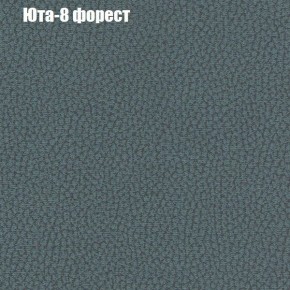 Юта-8 форест